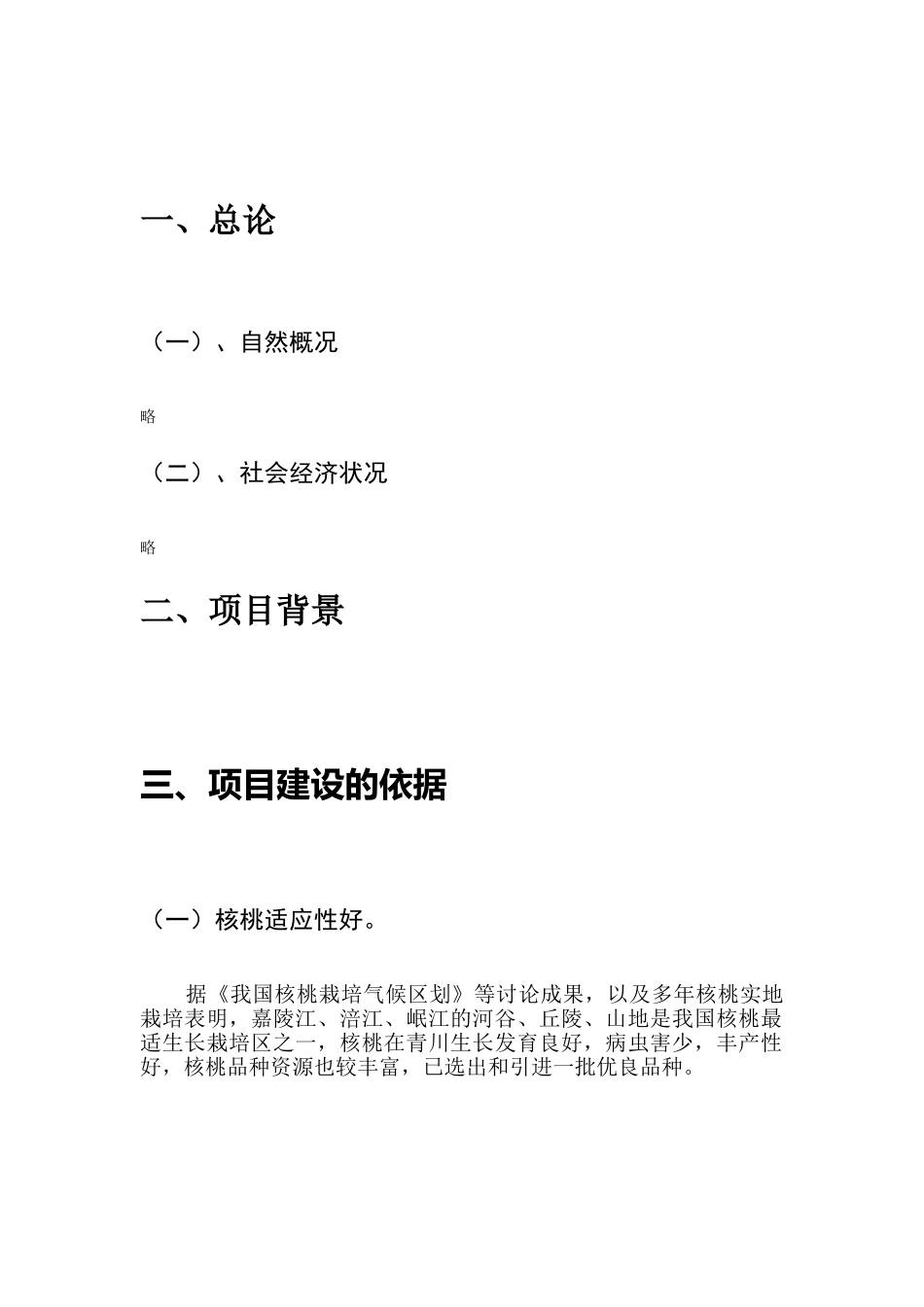 一、总论

（一）、自然概况

略

（二）、社会经济状况

略

二、项目背景

三、项目建设的依据

（一）核桃适应性好。

据《我国核桃栽培气候区划》等讨论成果，以及多年核桃实地栽培表明，嘉陵江、涪江、岷江的河谷、丘陵、山地是我国核桃最适生长栽培区之一，核桃在青川生长发育良好，病虫害少，丰产性好，核桃品种资源也较丰富，已选出和引进一批优良品种。